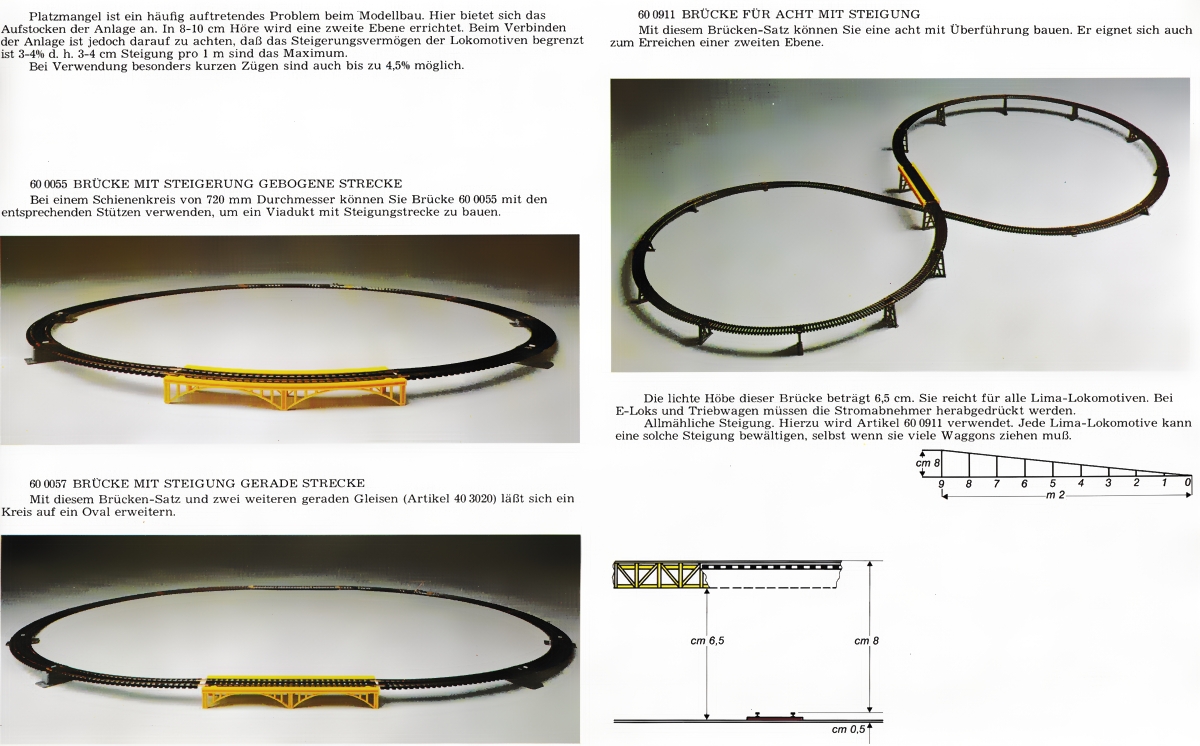 Platzmangel ist ein häufig auftretendes Problem beim Modellbau. Hier bietet sich das Aufstocken der Anlage an. In 8-10 cm Höre wird eine zweite Ebene errichtet. Beim Verbinden der Anlage ist jedoch darauf zu achten, daß das Steigerungsvermögen der Lokomotiven begrenzt ist 3-4% d. h. 3-4 cm Steigung pro 1 m sind das Maximum.
Bei Verwendung besonders kurzen Zügen sind auch bis zu 4,5% möglich.

60 0055 BRÜCKE MIT STEIGERUNG GEBOGENE STRECKE
Bei einem Schienenkreis von 720 mm Durchmesser können Sie Brücke 60 0055 mit den entsprechenden Stützen verwenden, um ein Viadukt mit Steigungsstrecke zu bauen.

60 0057 BRÜCKE MIT STEIGUNG GERADE STRECKE
Mit diesem Brücken-Satz und zwei weiteren geraden Gleisen (Artikel 40 3020) läßt sich ein Kreis auf ein Oval erweitern.

60 0911 BRÜCKE FÜR ACHT MIT STEIGUNG
Mit diesem Brücken-Satz können Sie eine acht mit Überführung bauen. Er eignet sich auch zum Erreichen einer zweiten Ebene.

Die lichte Höbe dieser Brücke beträgt 6,5 cm. Sie reicht für alle Lima-Lokomotiven. Bei E-Loks und Triebwagen müssen die Stromabnehmer herabgedrückt werden.
Allmähliche Steigung. Hierzu wird Artikel 60 0911 verwendet. Jede Lima-Lokomotive kann eine solche Steigung bewältigen, selbst wenn sie viele Waggons ziehen muß.

cm 8
9 8 7 6 5 4 3 2 1 0
m 2

cm 6,5
cm 8
cm 0,5